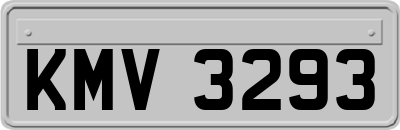 KMV 3293